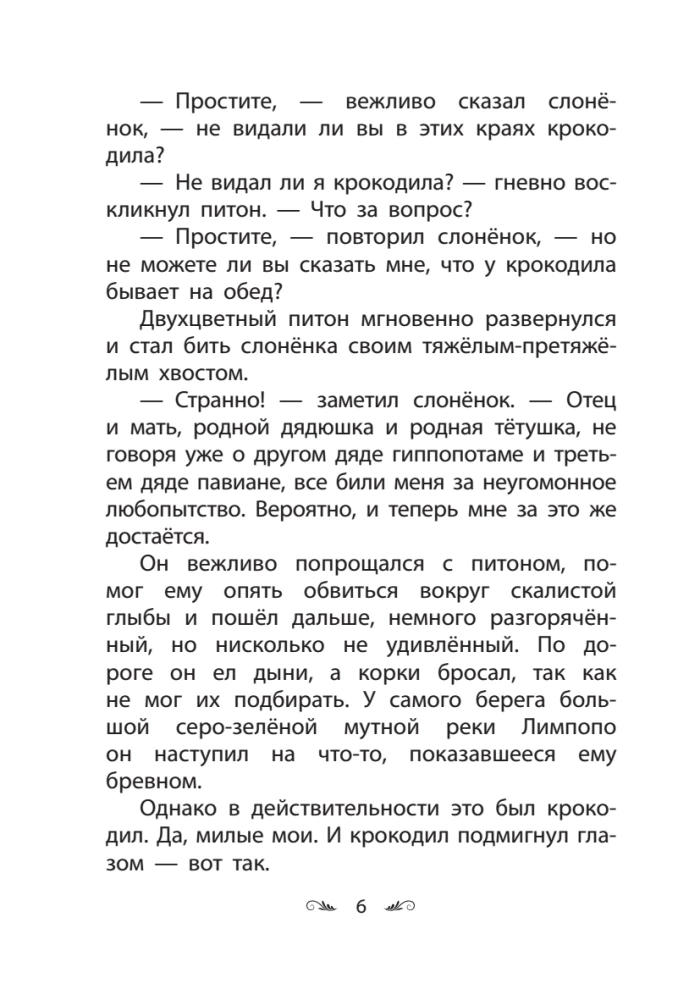 — Простите, — вежливо сказал слонёнок, — не видали ли вы в этих краях крокодила?

— Не видал ли я крокодила? — гневно воскликнул питон. — Что за вопрос?

— Простите, — повторил слонёнок, — но не можете ли вы сказать мне, что у крокодила бывает на обед?

Двухцветный питон мгновенно развернулся и стал бить слонёнка своим тяжёлым-претяжёлым хвостом.

— Странно! — заметил слонёнок. — Отец и мать, родной дядюшка и родная тётушка, не говоря уже о другом дяде гиппопотаме и третьем дяде павиане, все били меня за неугомонное любопытство. Вероятно, и теперь мне за это же достаётся.

Он вежливо попрощался с питоном, помог ему опять обвиться вокруг скалистой глыбы и пошёл дальше, немного разгорячённый, но нисколько не удивлённый. По дороге он ел дыни, а корки бросал, так как не мог их подбирать. У самого берега большой серо-зелёной мутной реки Лимпопо он наступил на что-то, показавшееся ему бревном.

Однако в действительности это был крокодил. Да, милые мои. И крокодил подмигнул глазом — вот так.

6